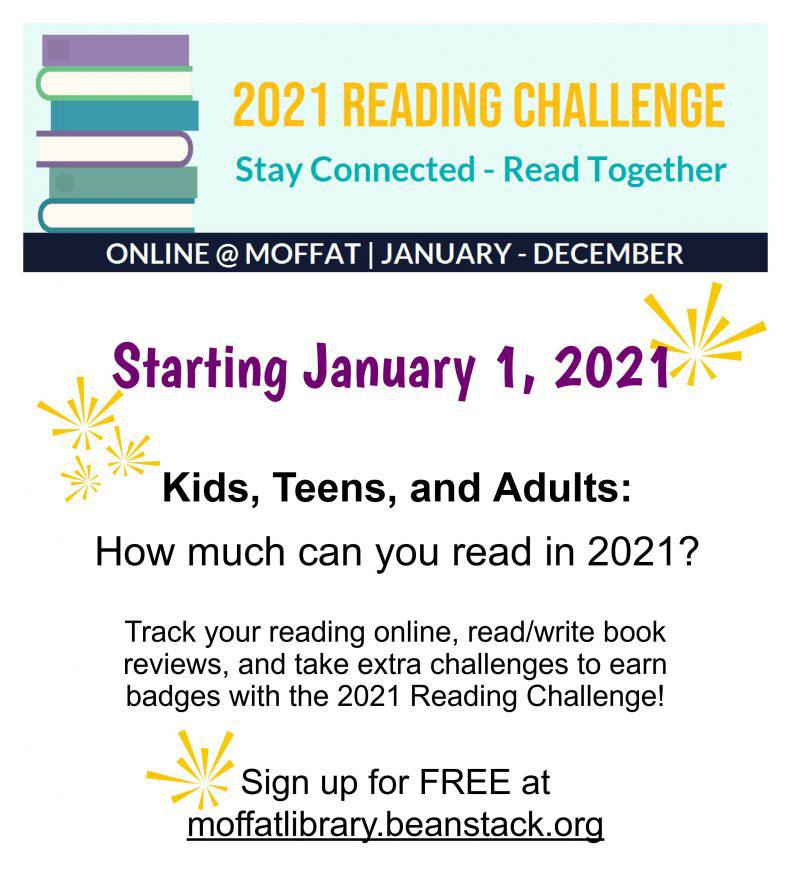 2021 READING CHALLENGE
Stay Connected - Read Together

ONLINE @ MOFFAT | JANUARY - DECEMBER

Starting January 1, 2021

Kids, Teens, and Adults:

How much can you read in 2021?

Track your reading online, read/write book reviews, and take extra challenges to earn badges with the 2021 Reading Challenge!

Sign up for FREE at
moffatlibrary.beanstack.org